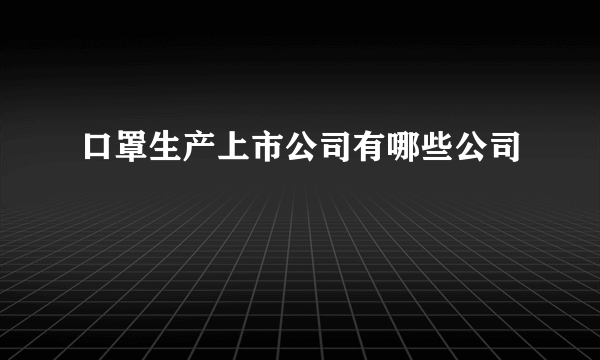 口罩生产上市公司有哪些公司